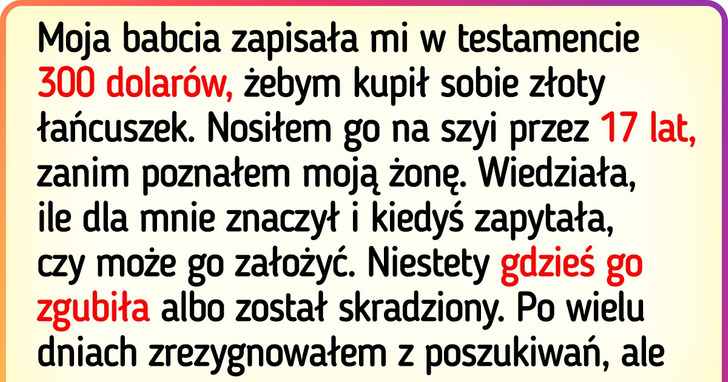 Moja babcia zapisała mi w testamencie 300 dolarów, żebym kupił sobie złoty łańcuszek. Nosiłem go na szyi przez 17 lat, zanim poznałem moją żonę. Wiedziała, ile dla mnie znaczył i kiedyś zapytała, czy może go założyć. Niestety gdzieś go zgubiła albo został skradziony. Po wielu dniach zrezygnowałem z poszukiwań, ale